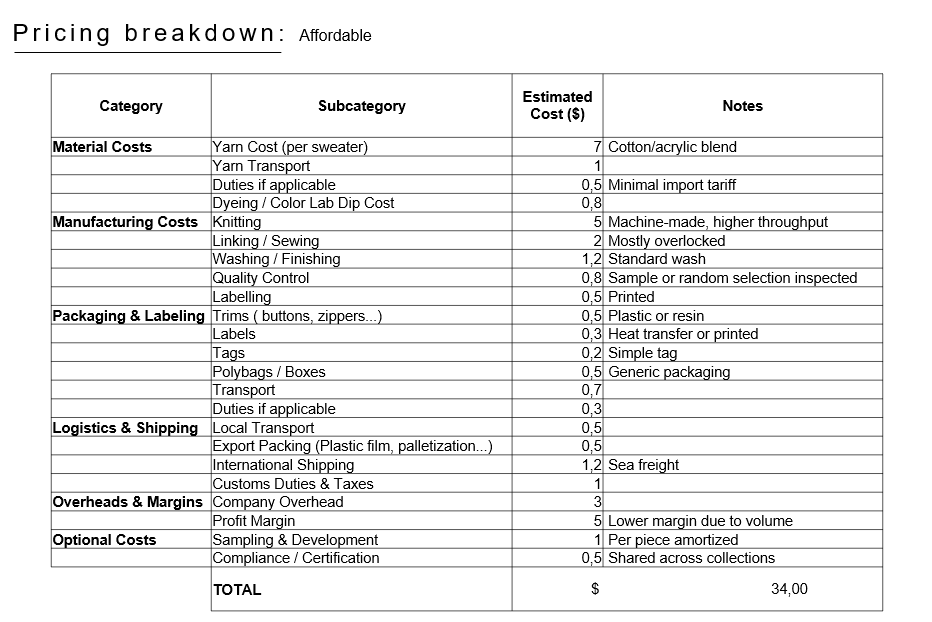 Pricing breakdown: Affordable

| Category | Subcategory | Estimated Cost ($) | Notes |
|---|---|---|---|
| Material Costs | Yarn Cost (per sweater) | 7 | Cotton/acrylic blend |
| | Yarn Transport | 1 | |
| | Duties if applicable | 0,5 | Minimal import tariff |
| | Dyeing / Color Lab Dip Cost | 0,8 | |
| Manufacturing Costs | Knitting | 5 | Machine-made, higher throughput |
| | Linking / Sewing | 2 | Mostly overlocked |
| | Washing / Finishing | 1,2 | Standard wash |
| | Quality Control | 0,8 | Sample or random selection inspected |
| | Labelling | 0,5 | Printed |
| Packaging & Labeling | Trims ( buttons, zippers...) | 0,5 | Plastic or resin |
| | Labels | 0,3 | Heat transfer or printed |
| | Tags | 0,2 | Simple tag |
| | Polybags / Boxes | 0,5 | Generic packaging |
| | Transport | 0,7 | |
| | Duties if applicable | 0,3 | |
| Logistics & Shipping | Local Transport | 0,5 | |
| | Export Packing (Plastic film, palletization...) | 0,5 | |
| | International Shipping | 1,2 | Sea freight |
| | Customs Duties & Taxes | 1 | |
| Overheads & Margins | Company Overhead | 3 | |
| | Profit Margin | 5 | Lower margin due to volume |
| Optional Costs | Sampling & Development | 1 | Per piece amortized |
| | Compliance / Certification | 0,5 | Shared across collections |
| | TOTAL | $ | 34,00 |